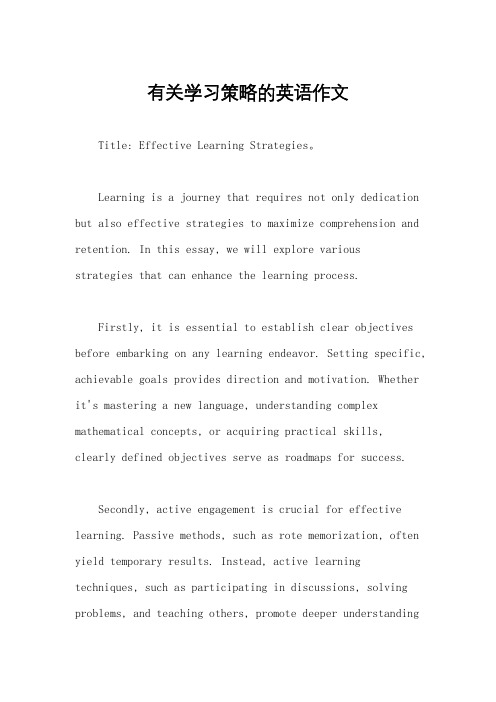 有关学习策略的英语作文

Title: Effective Learning Strategies。

Learning is a journey that requires not only dedication but also effective strategies to maximize comprehension and retention. In this essay, we will explore various strategies that can enhance the learning process.

Firstly, it is essential to establish clear objectives before embarking on any learning endeavor. Setting specific, achievable goals provides direction and motivation. Whether it's mastering a new language, understanding complex mathematical concepts, or acquiring practical skills, clearly defined objectives serve as roadmaps for success.

Secondly, active engagement is crucial for effective learning. Passive methods, such as rote memorization, often yield temporary results. Instead, active learning techniques, such as participating in discussions, solving problems, and teaching others, promote deeper understanding